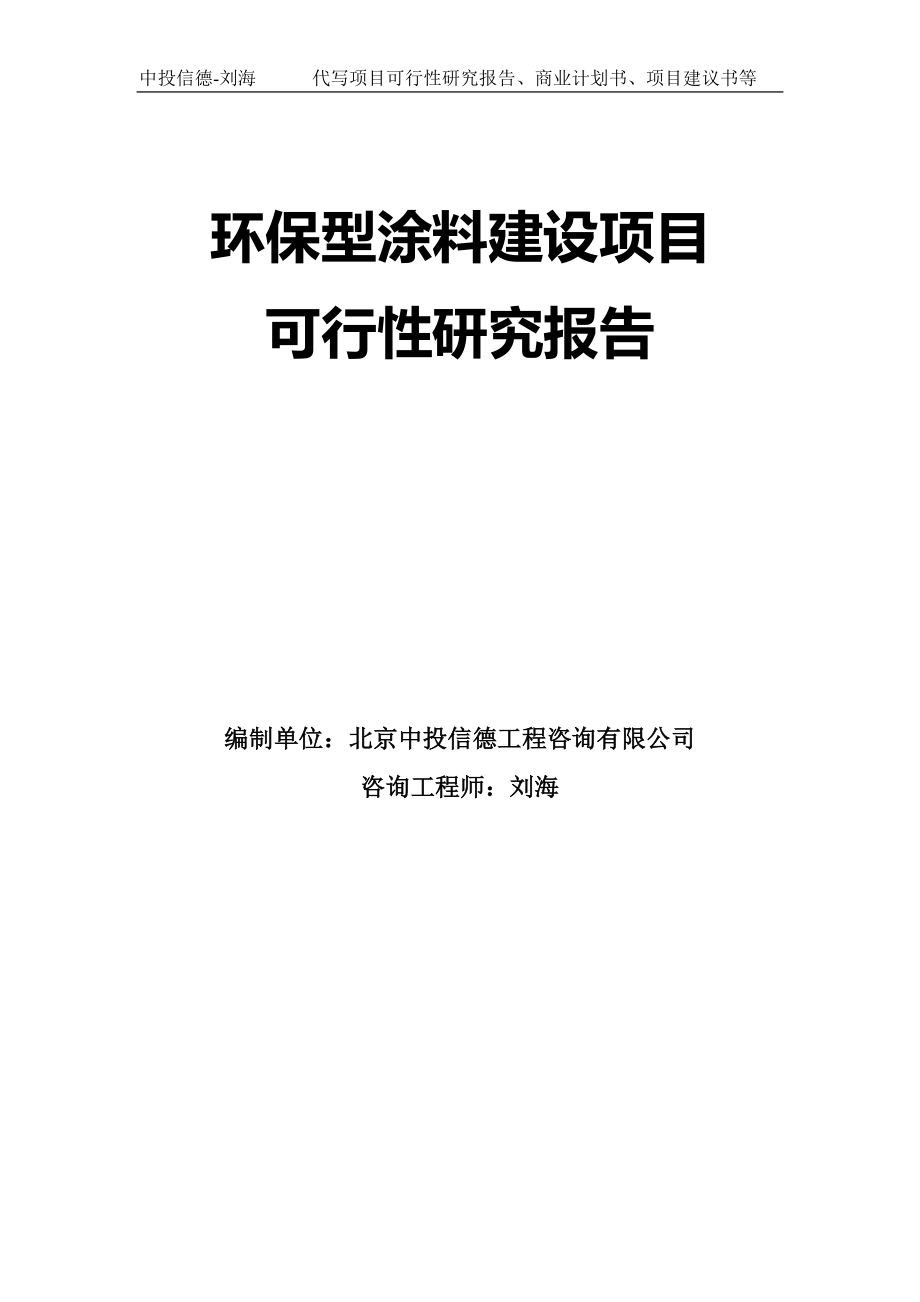 中投信德-刘海　　代写项目可行性研究报告、商业计划书、项目建议书等

环保型涂料建设项目
可行性研究报告

编制单位：北京中投信德工程咨询有限公司
咨询工程师：刘海